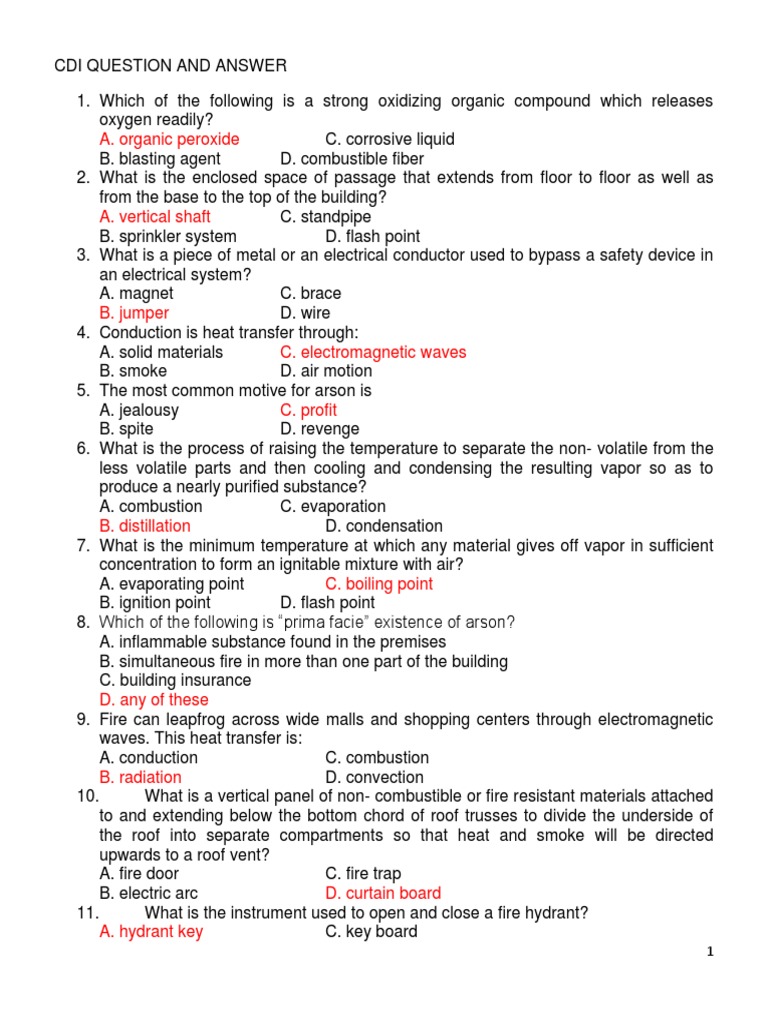 CDI QUESTION AND ANSWER

1. Which of the following is a strong oxidizing organic compound which releases oxygen readily?
A. organic peroxide C. corrosive liquid
B. blasting agent D. combustible fiber
2. What is the enclosed space of passage that extends from floor to floor as well as from the base to the top of the building?
A. vertical shaft C. standpipe
B. sprinkler system D. flash point
3. What is a piece of metal or an electrical conductor used to bypass a safety device in an electrical system?
A. magnet C. brace
B. jumper D. wire
4. Conduction is heat transfer through:
A. solid materials C. electromagnetic waves
B. smoke D. air motion
5. The most common motive for arson is
A. jealousy C. profit
B. spite D. revenge
6. What is the process of raising the temperature to separate the non- volatile from the less volatile parts and then cooling and condensing the resulting vapor so as to produce a nearly purified substance?
A. combustion C. evaporation
B. distillation D. condensation
7. What is the minimum temperature at which any material gives off vapor in sufficient concentration to form an ignitable mixture with air?
A. evaporating point C. boiling point
B. ignition point D. flash point
8. Which of the following is "prima facie" existence of arson?
A. inflammable substance found in the premises
B. simultaneous fire in more than one part of the building
C. building insurance
D. any of these
9. Fire can leapfrog across wide malls and shopping centers through electromagnetic waves. This heat transfer is:
A. conduction C. combustion
B. radiation D. convection
10. What is a vertical panel of non- combustible or fire resistant materials attached to and extending below the bottom chord of roof trusses to divide the underside of the roof into separate compartments so that heat and smoke will be directed upwards to a roof vent?
A. fire door C. fire trap
B. electric arc D. curtain board
11. What is the instrument used to open and close a fire hydrant?
A. hydrant key C. key board

1